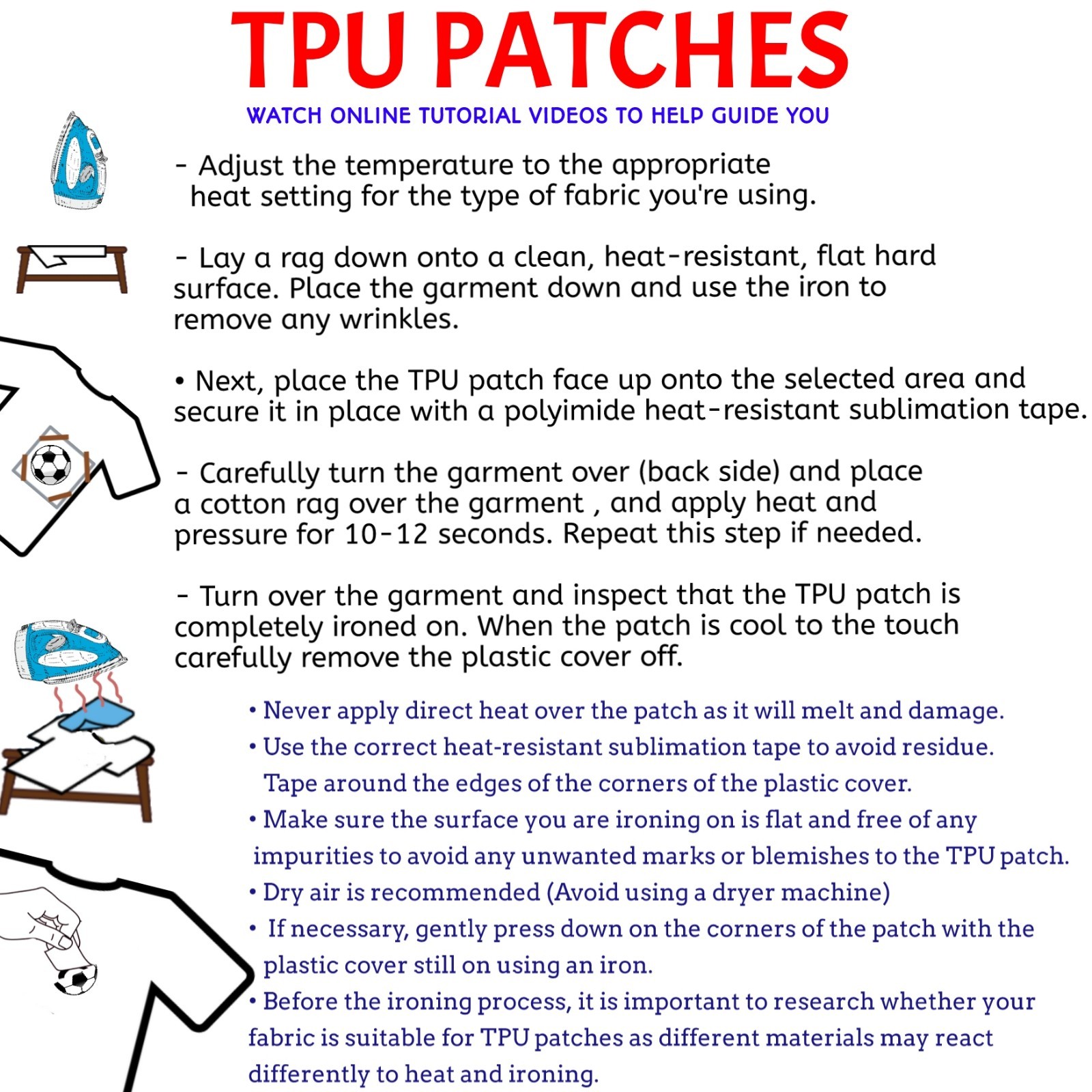 TPU PATCHES

WATCH ONLINE TUTORIAL VIDEOS TO HELP GUIDE YOU

- Adjust the temperature to the appropriate heat setting for the type of fabric you're using.

- Lay a rag down onto a clean, heat-resistant, flat hard surface. Place the garment down and use the iron to remove any wrinkles.

• Next, place the TPU patch face up onto the selected area and secure it in place with a polyimide heat-resistant sublimation tape.

- Carefully turn the garment over (back side) and place a cotton rag over the garment , and apply heat and pressure for 10-12 seconds. Repeat this step if needed.

- Turn over the garment and inspect that the TPU patch is completely ironed on. When the patch is cool to the touch carefully remove the plastic cover off.

• Never apply direct heat over the patch as it will melt and damage.
• Use the correct heat-resistant sublimation tape to avoid residue. Tape around the edges of the corners of the plastic cover.
• Make sure the surface you are ironing on is flat and free of any impurities to avoid any unwanted marks or blemishes to the TPU patch.
• Dry air is recommended (Avoid using a dryer machine)
• If necessary, gently press down on the corners of the patch with the plastic cover still on using an iron.
• Before the ironing process, it is important to research whether your fabric is suitable for TPU patches as different materials may react differently to heat and ironing.